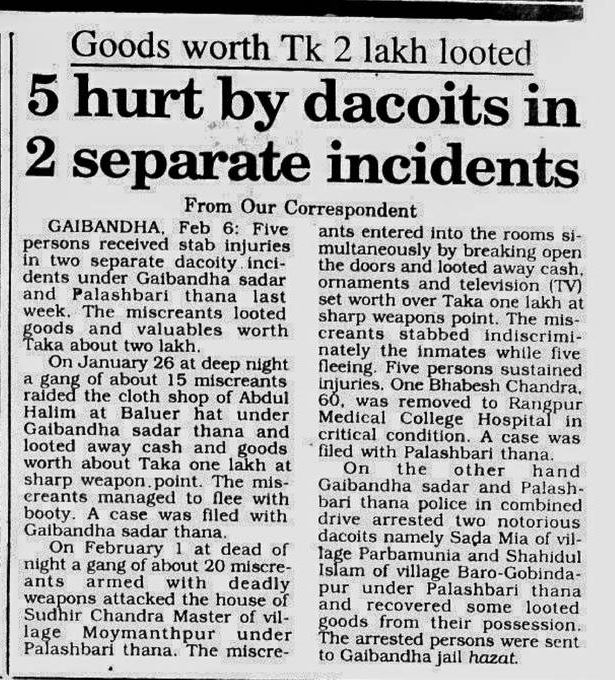 Goods worth Tk 2 lakh looted

5 hurt by dacoits in 2 separate incidents

From Our Correspondent

GAIBANDHA, Feb 6: Five persons received stab injuries in two separate dacoity incidents under Gaibandha sadar and Palashbari thana last week. The miscreants looted goods and valuables worth Taka about two lakh.

On January 26 at deep night a gang of about 15 miscreants raided the cloth shop of Abdul Halim at Baluer hat under Gaibandha sadar thana and looted away cash and goods worth about Taka one lakh at sharp weapon point. The miscreants managed to flee with booty. A case was filed with Gaibandha sadar thana.

On February 1 at dead of night a gang of about 20 miscreants armed with deadly weapons attacked the house of Sudhir Chandra Master of village Moymanthpur under Palashbari thana. The miscreants entered into the rooms simultaneously by breaking open the doors and looted away cash, ornaments and television (TV) set worth over Taka one lakh at sharp weapons point. The miscreants stabbed indiscriminately the inmates while five fleeing. Five persons sustained injuries. One Bhabesh Chandra, 60, was removed to Rangpur Medical College Hospital in critical condition. A case was filed with Palashbari thana.

On the other hand Gaibandha sadar and Palashbari thana police in combined drive arrested two notorious dacoits namely Sada Mia of village Parbamunia and Shahidul Islam of village Baro-Gobindapur under Palashbari thana and recovered some looted goods from their possession. The arrested persons were sent to Gaibandha jail hazat.